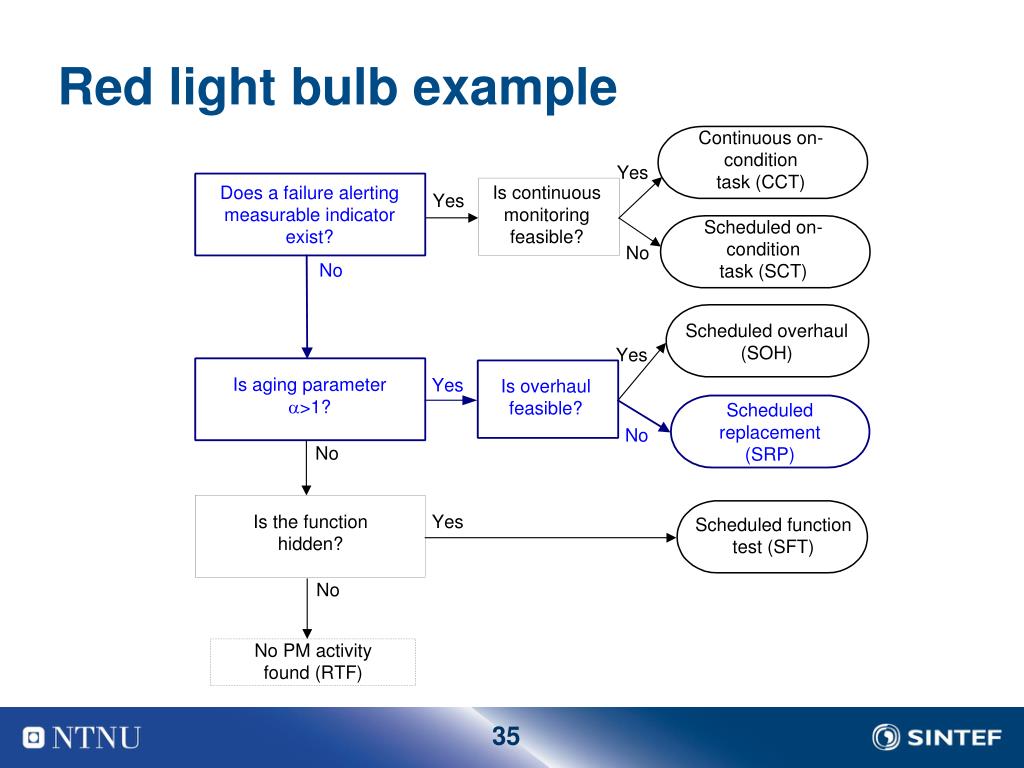 Red light bulb example

Does a failure alerting measurable indicator exist?

Yes

Is continuous monitoring feasible?

Yes

Continuous on-condition task (CCT)

No

Scheduled on-condition task (SCT)

No

Is aging parameter $\alpha>1$?

Yes

Is overhaul feasible?

Yes

Scheduled overhaul (SOH)

No

Scheduled replacement (SRP)

No

Is the function hidden?

Yes

Scheduled function test (SFT)

No

No PM activity found (RTF)

NTNU

35

SINTEF